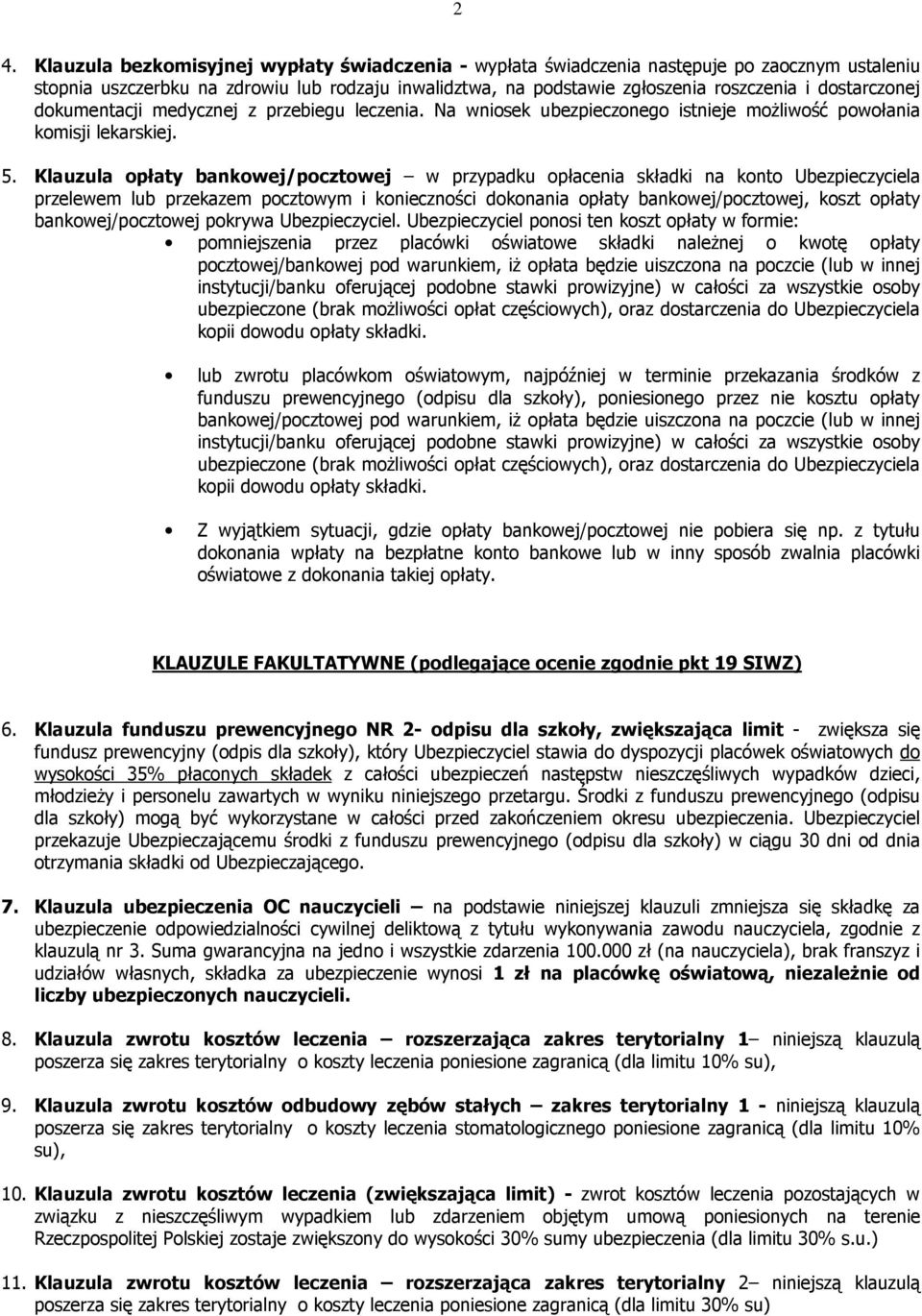 2

4. Klauzula bezkomisyjnej wypłaty świadczenia - wypłata świadczenia następuje po zaocznym ustaleniu stopnia uszczerbku na zdrowiu lub rodzaju inwalidztwa, na podstawie zgłoszenia roszczenia i dostarczonej dokumentacji medycznej z przebiegu leczenia. Na wniosek ubezpieczonego istnieje możliwość powołania komisji lekarskiej.

5. Klauzula opłaty bankowej/pocztowej – w przypadku opłacenia składki na konto Ubezpieczyciela przelewem lub przekazem pocztowym i konieczności dokonania opłaty bankowej/pocztowej, koszt opłaty bankowej/pocztowej pokrywa Ubezpieczyciel. Ubezpieczyciel ponosi ten koszt opłaty w formie:

• pomniejszenia przez placówki oświatowe składki należnej o kwotę opłaty pocztowej/bankowej pod warunkiem, iż opłata będzie uiszczona na poczcie (lub w innej instytucji/banku oferującej podobne stawki prowizyjne) w całości za wszystkie osoby ubezpieczone (brak możliwości opłat częściowych), oraz dostarczenia do Ubezpieczyciela kopii dowodu opłaty składki.

• lub zwrotu placówkom oświatowym, najpóźniej w terminie przekazania środków z funduszu prewencyjnego (odpisu dla szkoły), poniesionego przez nie kosztu opłaty bankowej/pocztowej pod warunkiem, iż opłata będzie uiszczona na poczcie (lub w innej instytucji/banku oferującej podobne stawki prowizyjne) w całości za wszystkie osoby ubezpieczone (brak możliwości opłat częściowych), oraz dostarczenia do Ubezpieczyciela kopii dowodu opłaty składki.

• Z wyjątkiem sytuacji, gdzie opłaty bankowej/pocztowej nie pobiera się np. z tytułu dokonania wpłaty na bezpłatne konto bankowe lub w inny sposób zwalnia placówki oświatowe z dokonania takiej opłaty.

KLAUZULE FAKULTATYWNE (podlegające ocenie zgodnie pkt 19 SIWZ)

6. Klauzula funduszu prewencyjnego NR 2- odpisu dla szkoły, zwiększająca limit - zwiększa się fundusz prewencyjny (odpis dla szkoły), który Ubezpieczyciel stawia do dyspozycji placówek oświatowych do wysokości 35% płaconych składek z całości ubezpieczeń następstw nieszczęśliwych wypadków dzieci, młodzieży i personelu zawartych w wyniku niniejszego przetargu. Środki z funduszu prewencyjnego (odpisu dla szkoły) mogą być wykorzystane w całości przed zakończeniem okresu ubezpieczenia. Ubezpieczyciel przekazuje Ubezpieczającemu środki z funduszu prewencyjnego (odpisu dla szkoły) w ciągu 30 dni od dnia otrzymania składki od Ubezpieczającego.

7. Klauzula ubezpieczenia OC nauczycieli – na podstawie niniejszej klauzuli zmniejsza się składkę za ubezpieczenie odpowiedzialności cywilnej deliktową z tytułu wykonywania zawodu nauczyciela, zgodnie z klauzulą nr 3. Suma gwarancyjna na jedno i wszystkie zdarzenia 100.000 zł (na nauczyciela), brak franszyz i udziałów własnych, składka za ubezpieczenie wynosi 1 zł na placówkę oświatową, niezależnie od liczby ubezpieczonych nauczycieli.

8. Klauzula zwrotu kosztów leczenia – rozszerzająca zakres terytorialny 1– niniejszą klauzulą poszerza się zakres terytorialny o koszty leczenia poniesione zagranicą (dla limitu 10% su),

9. Klauzula zwrotu kosztów odbudowy zębów stałych – zakres terytorialny 1 - niniejszą klauzulą poszerza się zakres terytorialny o koszty leczenia stomatologicznego poniesione zagranicą (dla limitu 10% su),

10. Klauzula zwrotu kosztów leczenia (zwiększająca limit) - zwrot kosztów leczenia pozostających w związku z nieszczęśliwym wypadkiem lub zdarzeniem objętym umową poniesionych na terenie Rzeczpospolitej Polskiej zostaje zwiększony do wysokości 30% sumy ubezpieczenia (dla limitu 30% s.u.)

11. Klauzula zwrotu kosztów leczenia – rozszerzająca zakres terytorialny 2– niniejszą klauzulą poszerza się zakres terytorialny o koszty leczenia poniesione zagranicą (dla limitu 30% su)